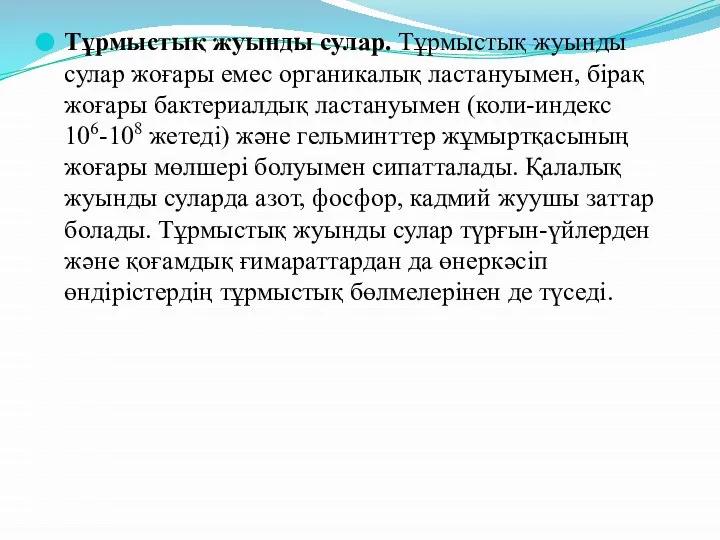 Тұрмыстық жуынды сулар. Тұрмыстық жуынды сулар жоғары емес органикалық ластануымен, бірақ жоғары бактериалдық ластануымен (коли-индекс $10^6$-$10^8$ жетеді) және гельминттер жұмыртқасының жоғары мөлшері болуымен сипатталады. Қалалық жуынды суларда азот, фосфор, кадмий жуушы заттар болады. Тұрмыстық жуынды сулар тұрғын-үйлерден және қоғамдық ғимараттардан да өнеркәсіп өндірістердің тұрмыстық бөлмелерінен де түседі.